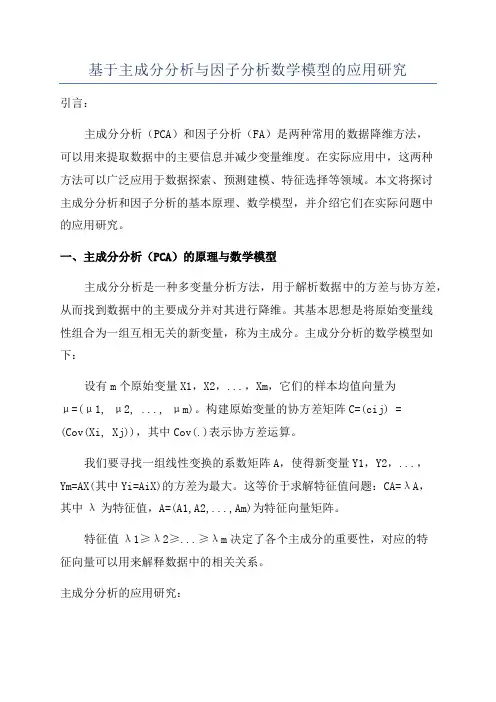 基于主成分分析与因子分析数学模型的应用研究

引言：

主成分分析（PCA）和因子分析（FA）是两种常用的数据降维方法，可以用来提取数据中的主要信息并减少变量维度。在实际应用中，这两种方法可以广泛应用于数据探索、预测建模、特征选择等领域。本文将探讨主成分分析和因子分析的基本原理、数学模型，并介绍它们在实际问题中的应用研究。

一、主成分分析（PCA）的原理与数学模型

主成分分析是一种多变量分析方法，用于解析数据中的方差与协方差，从而找到数据中的主要成分并对其进行降维。其基本思想是将原始变量线性组合为一组互相无关的新变量，称为主成分。主成分分析的数学模型如下：

设有 m 个原始变量 X1，X2，...，Xm，它们的样本均值向量为 μ=(μ1, μ2, ..., μm)。构建原始变量的协方差矩阵 C=(cij) = (Cov(Xi, Xj))，其中 Cov(.)表示协方差运算。

我们要寻找一组线性变换的系数矩阵 A，使得新变量 Y1，Y2，...，Ym=AX(其中 Yi=AiX)的方差为最大。这等价于求解特征值问题：CA=λA，其中 λ 为特征值，A=(A1,A2,...,Am)为特征向量矩阵。

特征值 λ1≥λ2≥...≥λm 决定了各个主成分的重要性，对应的特征向量可以用来解释数据中的相关关系。

主成分分析的应用研究：